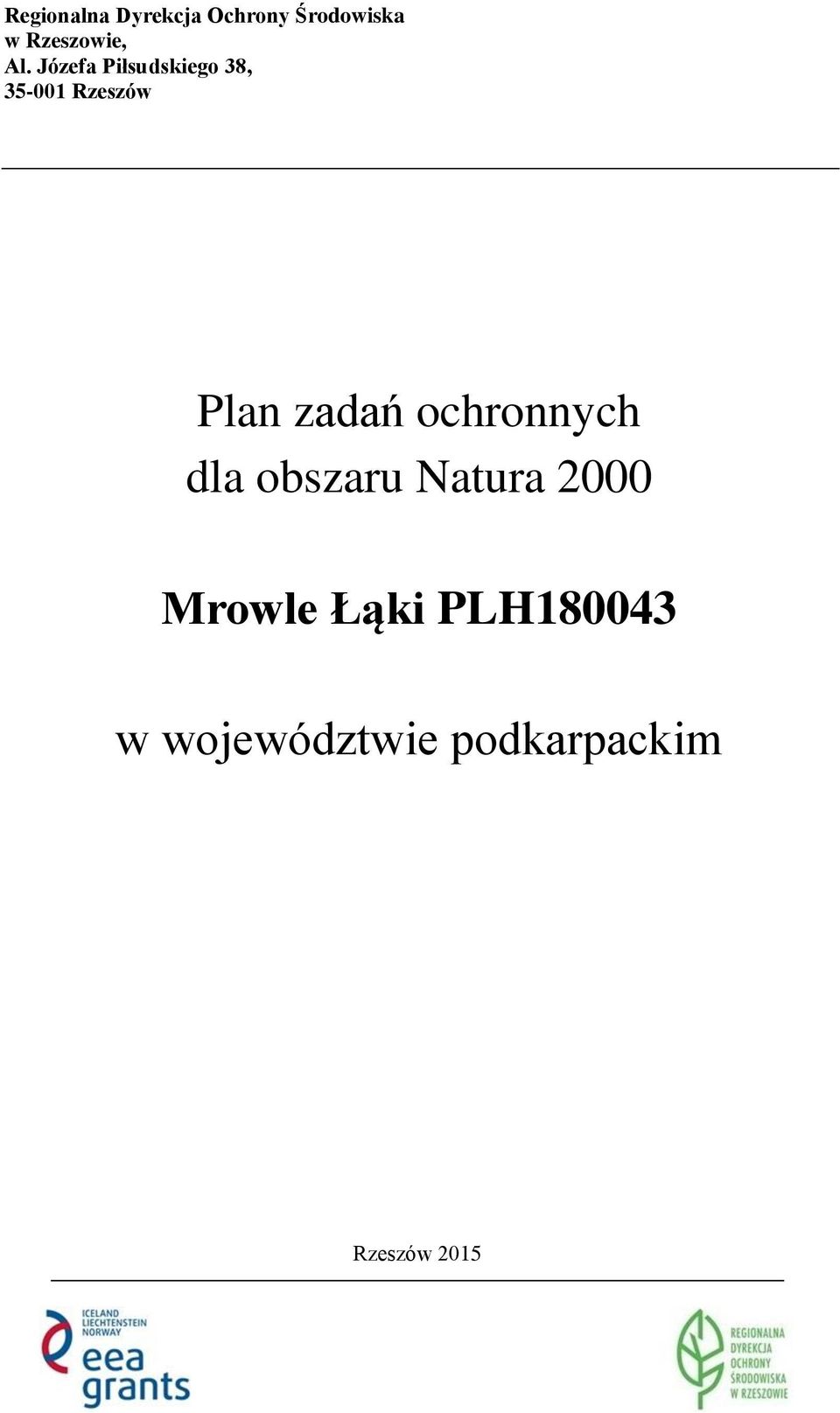 Regionalna Dyrekcja Ochrony Środowiska
w Rzeszowie,
Al. Józefa Piłsudskiego 38,
35-001 Rzeszów

Plan zadań ochronnych
dla obszaru Natura 2000

Mrowle Łąki PLH180043

w województwie podkarpackim

Rzeszów 2015

ICELAND
LIECHTENSTEIN
NORWAY
eea
grants

REGIONALNA
DYREKCJA
OCHRONY
ŚRODOWISKA
W RZESZOWIE